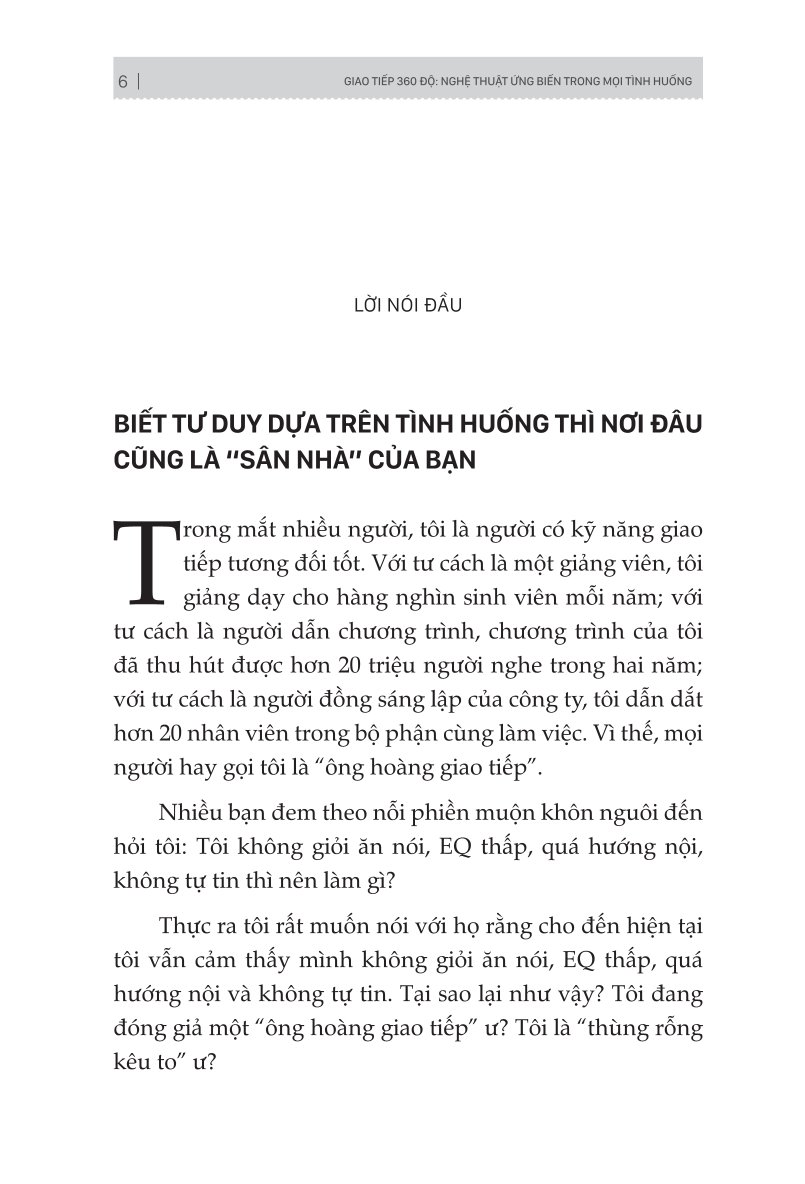 6 | GIAO TIẾP 360 ĐỘ: NGHỆ THUẬT ỨNG BIẾN TRONG MỌI TÌNH HUỐNG

LỜI NÓI ĐẦU

BIẾT TƯ DUY DỰA TRÊN TÌNH HUỐNG THÌ NƠI ĐÂU CŨNG LÀ "SÂN NHÀ" CỦA BẠN

Trong mắt nhiều người, tôi là người có kỹ năng giao tiếp tương đối tốt. Với tư cách là một giảng viên, tôi giảng dạy cho hàng nghìn sinh viên mỗi năm; với tư cách là người dẫn chương trình, chương trình của tôi đã thu hút được hơn 20 triệu người nghe trong hai năm; với tư cách là người đồng sáng lập của công ty, tôi dẫn dắt hơn 20 nhân viên trong bộ phận cùng làm việc. Vì thế, mọi người hay gọi tôi là "ông hoàng giao tiếp".

Nhiều bạn đem theo nỗi phiền muộn khôn nguôi đến hỏi tôi: Tôi không giỏi ăn nói, EQ thấp, quá hướng nội, không tự tin thì nên làm gì?

Thực ra tôi rất muốn nói với họ rằng cho đến hiện tại tôi vẫn cảm thấy mình không giỏi ăn nói, EQ thấp, quá hướng nội và không tự tin. Tại sao lại như vậy? Tôi đang đóng giả một "ông hoàng giao tiếp" ư? Tôi là "thùng rỗng kêu to" ư?